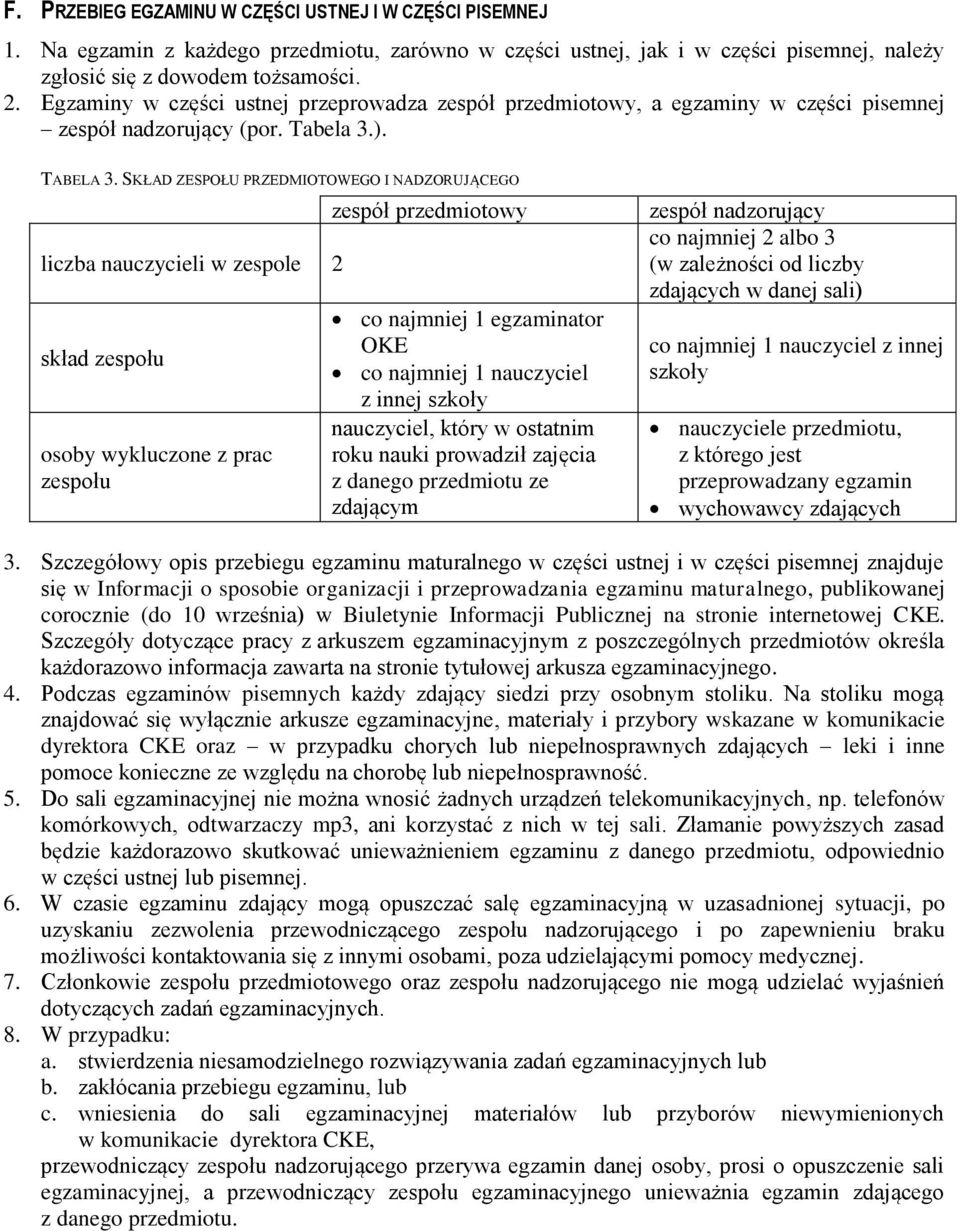 F. PRZEBIEG EGZAMINU W CZĘŚCI USTNEJ I W CZĘŚCI PISEMNEJ

1. Na egzamin z każdego przedmiotu, zarówno w części ustnej, jak i w części pisemnej, należy zgłosić się z dowodem tożsamości.
2. Egzaminy w części ustnej przeprowadza zespół przedmiotowy, a egzaminy w części pisemnej – zespół nadzorujący (por. Tabela 3.).

TABELA 3. SKŁAD ZESPOŁU PRZEDMIOTOWEGO I NADZORUJĄCEGO

| | zespół przedmiotowy | zespół nadzorujący |
|---|---|---|
| liczba nauczycieli w zespole | 2 | co najmniej 2 albo 3 (w zależności od liczby zdających w danej sali) |
| skład zespołu | • co najmniej 1 egzaminator OKE • co najmniej 1 nauczyciel z innej szkoły | co najmniej 1 nauczyciel z innej szkoły |
| osoby wykluczone z prac zespołu | nauczyciel, który w ostatnim roku nauki prowadził zajęcia z danego przedmiotu ze zdającym | • nauczyciele przedmiotu, z którego jest przeprowadzany egzamin • wychowawcy zdających |

3. Szczegółowy opis przebiegu egzaminu maturalnego w części ustnej i w części pisemnej znajduje się w Informacji o sposobie organizacji i przeprowadzania egzaminu maturalnego, publikowanej corocznie (do 10 września) w Biuletynie Informacji Publicznej na stronie internetowej CKE. Szczegóły dotyczące pracy z arkuszem egzaminacyjnym z poszczególnych przedmiotów określa każdorazowo informacja zawarta na stronie tytułowej arkusza egzaminacyjnego.
4. Podczas egzaminów pisemnych każdy zdający siedzi przy osobnym stoliku. Na stoliku mogą znajdować się wyłącznie arkusze egzaminacyjne, materiały i przybory wskazane w komunikacie dyrektora CKE oraz – w przypadku chorych lub niepełnosprawnych zdających – leki i inne pomoce konieczne ze względu na chorobę lub niepełnosprawność.
5. Do sali egzaminacyjnej nie można wnosić żadnych urządzeń telekomunikacyjnych, np. telefonów komórkowych, odtwarzaczy mp3, ani korzystać z nich w tej sali. Złamanie powyższych zasad będzie każdorazowo skutkować unieważnieniem egzaminu z danego przedmiotu, odpowiednio w części ustnej lub pisemnej.
6. W czasie egzaminu zdający mogą opuszczać salę egzaminacyjną w uzasadnionej sytuacji, po uzyskaniu zezwolenia przewodniczącego zespołu nadzorującego i po zapewnieniu braku możliwości kontaktowania się z innymi osobami, poza udzielającymi pomocy medycznej.
7. Członkowie zespołu przedmiotowego oraz zespołu nadzorującego nie mogą udzielać wyjaśnień dotyczących zadań egzaminacyjnych.
8. W przypadku:
a. stwierdzenia niesamodzielnego rozwiązywania zadań egzaminacyjnych lub
b. zakłócania przebiegu egzaminu, lub
c. wniesienia do sali egzaminacyjnej materiałów lub przyborów niewymienionych w komunikacie dyrektora CKE,
przewodniczący zespołu nadzorującego przerywa egzamin danej osoby, prosi o opuszczenie sali egzaminacyjnej, a przewodniczący zespołu egzaminacyjnego unieważnia egzamin zdającego z danego przedmiotu.